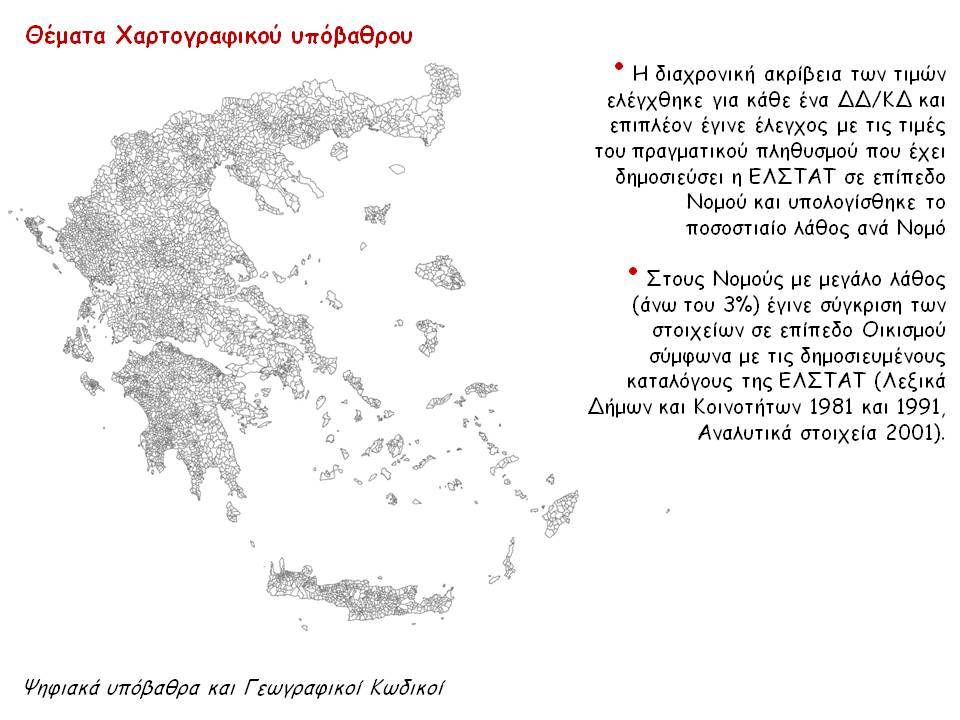 Θέματα Χαρτογραφικού υπόβαθρου

• Η διαχρονική ακρίβεια των τιμών ελέγχθηκε για κάθε ένα ΔΔ/ΚΔ και επιπλέον έγινε έλεγχος με τις τιμές του πραγματικού πληθυσμού που έχει δημοσιεύσει η ΕΛΣΤΑΤ σε επίπεδο Νομού και υπολογίσθηκε το ποσοστιαίο λάθος ανά Νομό

• Στους Νομούς με μεγάλο λάθος (άνω του 3%) έγινε σύγκριση των στοιχείων σε επίπεδο Οικισμού σύμφωνα με τις δημοσιευμένους καταλόγους της ΕΛΣΤΑΤ (Λεξικά Δήμων και Κοινοτήτων 1981 και 1991, Αναλυτικά στοιχεία 2001).

Ψηφιακά υπόβαθρα και Γεωγραφικοί Κωδικοί